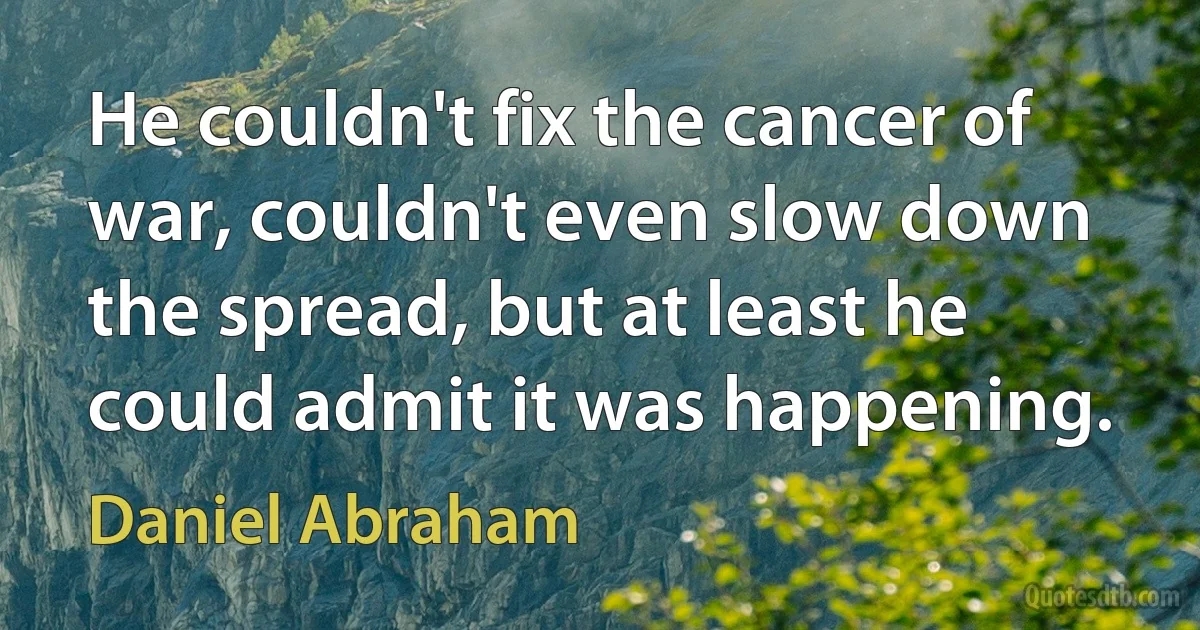 He couldn't fix the cancer of war, couldn't even slow down the spread, but at least he could admit it was happening.

Daniel Abraham

Quotesdtb.com